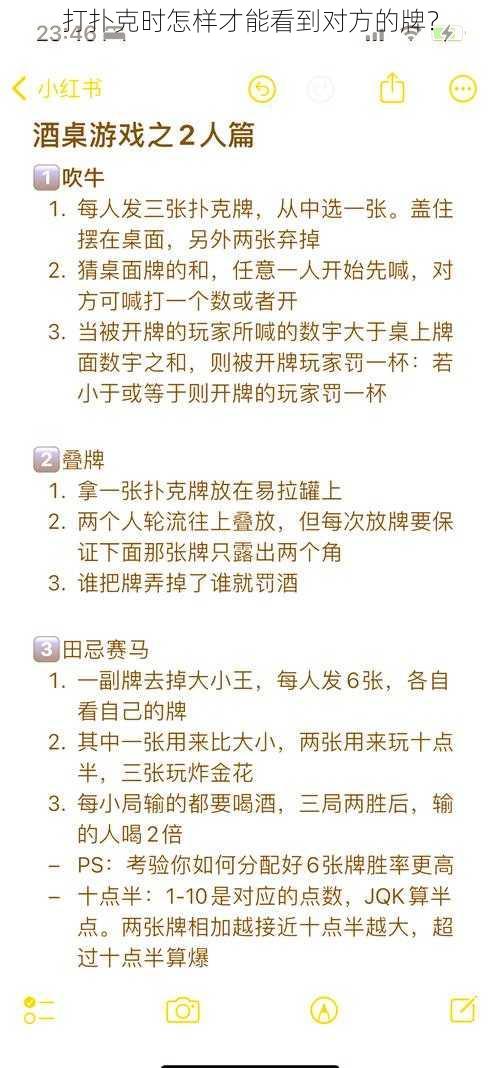 打扑克时怎样才能看到对方的牌？
23:46

小红书

酒桌游戏之2人篇

1️⃣吹牛
1. 每人发三张扑克牌，从中选一张。盖住摆在桌面，另外两张弃掉
2. 猜桌面牌的和，任意一人开始先喊，对方可喊打一个数或者开
3. 当被开牌的玩家所喊的数字大于桌上牌面数字之和，则被开牌玩家罚一杯：若小于或等于则开牌的玩家罚一杯

2️⃣叠牌
1. 拿一张扑克牌放在易拉罐上
2. 两个人轮流往上叠放，但每次放牌要保证下面那张牌只露出两个角
3. 谁把牌弄掉了谁就罚酒

3️⃣田忌赛马
1. 一副牌去掉大小王，每人发6张，各自看自己的牌
2. 其中一张用来比大小，两张用来玩十点半，三张玩炸金花
3. 每小局输的都要喝酒，三局两胜后，输的人喝2倍
– PS：考验你如何分配好6张牌胜率更高
– 十点半：1-10是对应的点数，JQK算半点。两张牌相加越接近十点半越大，超过十点半算爆